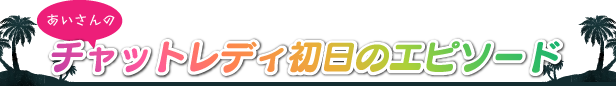 あいさんの

チャットレディ初日のエピソード